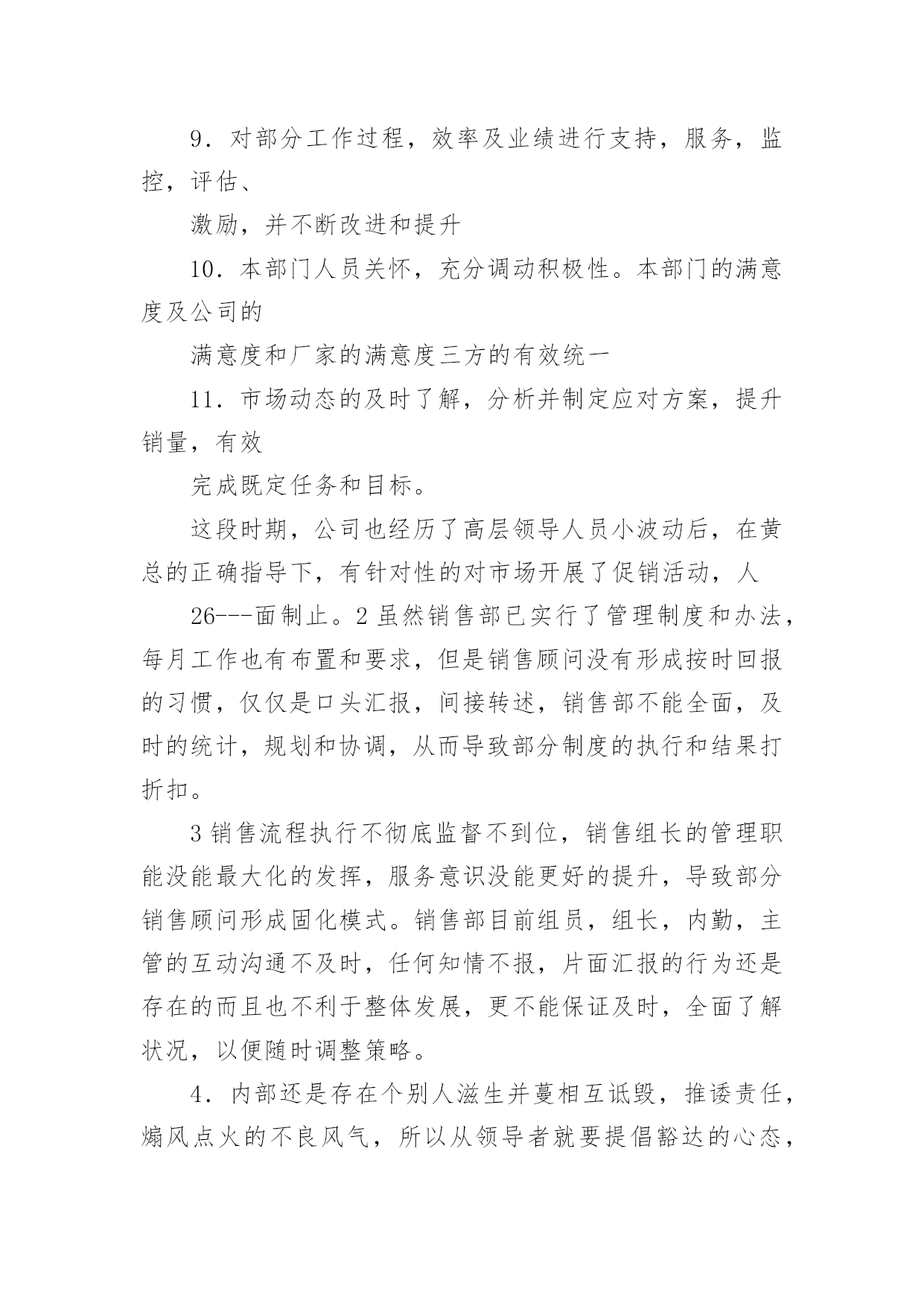 9．对部分工作过程，效率及业绩进行支持，服务，监控，评估、

激励，并不断改进和提升

10．本部门人员关怀，充分调动积极性。本部门的满意度及公司的

满意度和厂家的满意度三方的有效统一

11．市场动态的及时了解，分析并制定应对方案，提升销量，有效

完成既定任务和目标。

这段时期，公司也经历了高层领导人员小波动后，在黄总的正确指导下，有针对性的对市场开展了促销活动，人

26---面制止。2 虽然销售部已实行了管理制度和办法，每月工作也有布置和要求，但是销售顾问没有形成按时回报的习惯，仅仅是口头汇报，间接转述，销售部不能全面，及时的统计，规划和协调，从而导致部分制度的执行和结果打折扣。

3 销售流程执行不彻底监督不到位，销售组长的管理职能没能最大化的发挥，服务意识没能更好的提升，导致部分销售顾问形成固化模式。销售部目前组员，组长，内勤，主管的互动沟通不及时，任何知情不报，片面汇报的行为还是存在的而且也不利于整体发展，更不能保证及时，全面了解状况，以便随时调整策略。

4．内部还是存在个别人滋生并蔓相互诋毁，推诿责任，煽风点火的不良风气，所以从领导者就要提倡豁达的心态，